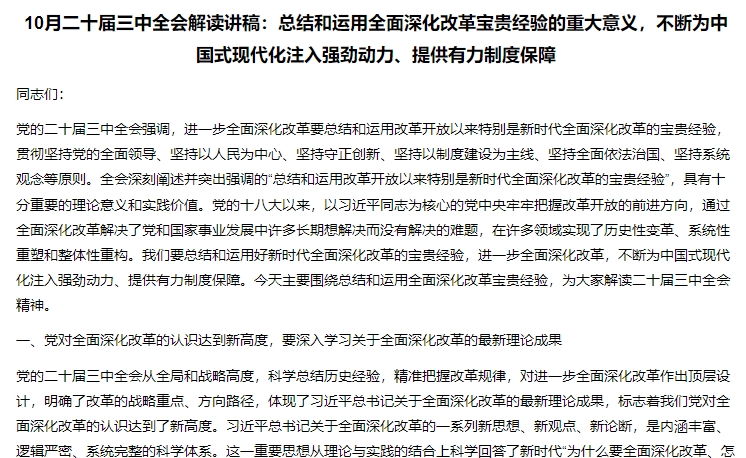 10月二十届三中全会解读讲稿：总结和运用全面深化改革宝贵经验的重大意义，不断为中国式现代化注入强劲动力、提供有力制度保障

同志们：

党的二十届三中全会强调，进一步全面深化改革要总结和运用改革开放以来特别是新时代全面深化改革的宝贵经验，贯彻坚持党的全面领导、坚持以人民为中心、坚持守正创新、坚持以制度建设为主线、坚持全面依法治国、坚持系统观念等原则。全会深刻阐述并突出强调的“总结和运用改革开放以来特别是新时代全面深化改革的宝贵经验”，具有十分重要的理论意义和实践价值。党的十八大以来，以习近平同志为核心的党中央牢牢把握改革开放的前进方向，通过全面深化改革解决了党和国家事业发展中许多长期想解决而没有解决的难题，在许多领域实现了历史性变革、系统性重塑和整体性重构。我们要总结和运用好新时代全面深化改革的宝贵经验，进一步全面深化改革，不断为中国式现代化注入强劲动力、提供有力制度保障。今天主要围绕总结和运用全面深化改革宝贵经验，为大家解读二十届三中全会精神。

一、党对全面深化改革的认识达到新高度，要深入学习关于全面深化改革的最新理论成果

党的二十届三中全会从全局和战略高度，科学总结历史经验，精准把握改革规律，对进一步全面深化改革作出顶层设计，明确了改革的战略重点、方向路径，体现了习近平总书记关于全面深化改革的最新理论成果，标志着我们党对全面深化改革的认识达到了新高度。习近平总书记关于全面深化改革的一系列新思想、新观点、新论断，是内涵丰富、逻辑严密、系统完整的科学体系。这一重要思想从理论与实践的结合上科学回答了新时代“为什么要全面深化改革、怎